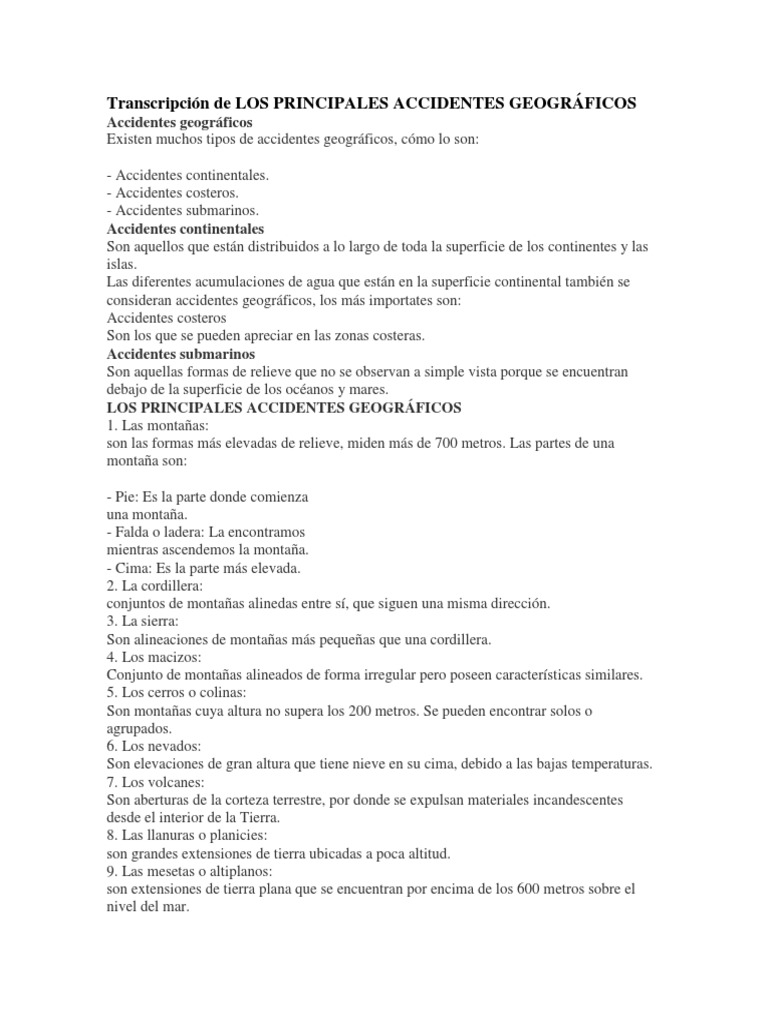 Transcripción de LOS PRINCIPALES ACCIDENTES GEOGRÁFICOS
Accidentes geográficos
Existen muchos tipos de accidentes geográficos, cómo lo son:

- Accidentes continentales.
- Accidentes costeros.
- Accidentes submarinos.
Accidentes continentales
Son aquellos que están distribuidos a lo largo de toda la superficie de los continentes y las islas.
Las diferentes acumulaciones de agua que están en la superficie continental también se consideran accidentes geográficos, los más importates son:
Accidentes costeros
Son los que se pueden apreciar en las zonas costeras.
Accidentes submarinos
Son aquellas formas de relieve que no se observan a simple vista porque se encuentran debajo de la superficie de los océanos y mares.
LOS PRINCIPALES ACCIDENTES GEOGRÁFICOS
1. Las montañas:
son las formas más elevadas de relieve, miden más de 700 metros. Las partes de una montaña son:

- Pie: Es la parte donde comienza una montaña.
- Falda o ladera: La encontramos mientras ascendemos la montaña.
- Cima: Es la parte más elevada.
2. La cordillera:
conjuntos de montañas alinedas entre sí, que siguen una misma dirección.
3. La sierra:
Son alineaciones de montañas más pequeñas que una cordillera.
4. Los macizos:
Conjunto de montañas alineados de forma irregular pero poseen características similares.
5. Los cerros o colinas:
Son montañas cuya altura no supera los 200 metros. Se pueden encontrar solos o agrupados.
6. Los nevados:
Son elevaciones de gran altura que tiene nieve en su cima, debido a las bajas temperaturas.
7. Los volcanes:
Son aberturas de la corteza terrestre, por donde se expulsan materiales incandescentes desde el interior de la Tierra.
8. Las llanuras o planicies:
son grandes extensiones de tierra ubicadas a poca altitud.
9. Las mesetas o altiplanos:
son extensiones de tierra plana que se encuentran por encima de los 600 metros sobre el nivel del mar.